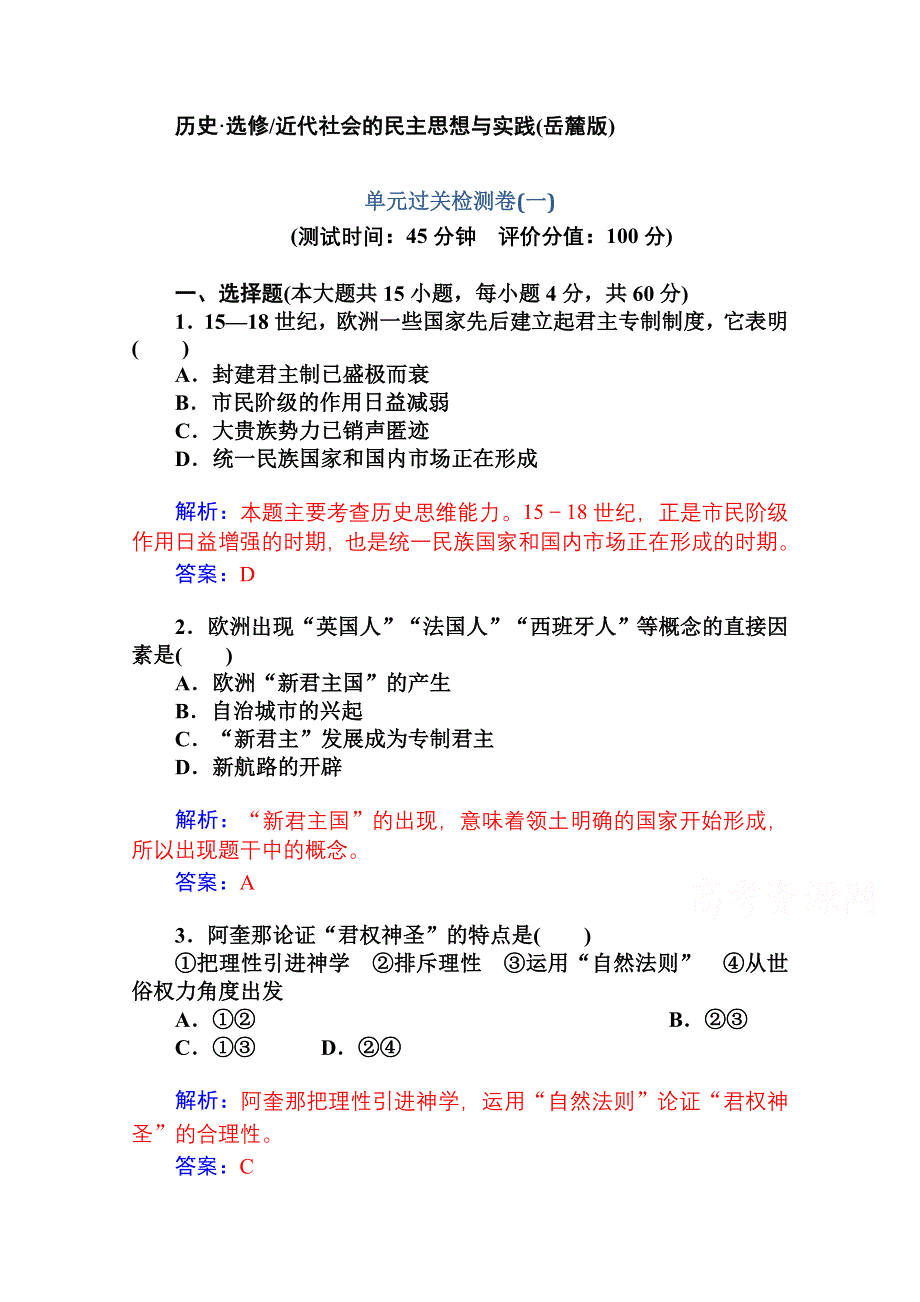 历史·选修/近代社会的民主思想与实践(岳麓版)

单元过关检测卷(一)

(测试时间：45 分钟　评价分值：100 分)

一、选择题(本大题共 15 小题，每小题 4 分，共 60 分)

1．15—18 世纪，欧洲一些国家先后建立起君主专制制度，它表明(　　)
A．封建君主制已盛极而衰
B．市民阶级的作用日益减弱
C．大贵族势力已销声匿迹
D．统一民族国家和国内市场正在形成

解析：本题主要考查历史思维能力。15－18 世纪，正是市民阶级作用日益增强的时期，也是统一民族国家和国内市场正在形成的时期。
答案：D

2．欧洲出现“英国人”“法国人”“西班牙人”等概念的直接因素是(　　)
A．欧洲“新君主国”的产生
B．自治城市的兴起
C．“新君主”发展成为专制君主
D．新航路的开辟

解析：“新君主国”的出现，意味着领土明确的国家开始形成，所以出现题干中的概念。
答案：A

高考资源网

3．阿奎那论证“君权神圣”的特点是(　　)
①把理性引进神学　②排斥理性　③运用“自然法则”　④从世俗权力角度出发
A．①②　B．②③
C．①③　D．②④

解析：阿奎那把理性引进神学，运用“自然法则”论证“君权神圣”的合理性。
答案：C